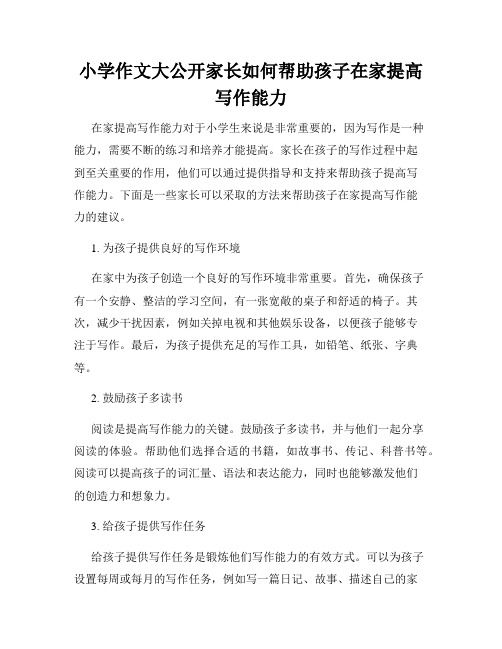 小学作文大公开家长如何帮助孩子在家提高写作能力

在家提高写作能力对于小学生来说是非常重要的，因为写作是一种能力，需要不断的练习和培养才能提高。家长在孩子的写作过程中起到至关重要的作用，他们可以通过提供指导和支持来帮助孩子提高写作能力。下面是一些家长可以采取的方法来帮助孩子在家提高写作能力的建议。

1. 为孩子提供良好的写作环境

在家中为孩子创造一个良好的写作环境非常重要。首先，确保孩子有一个安静、整洁的学习空间，有一张宽敞的桌子和舒适的椅子。其次，减少干扰因素，例如关掉电视和其他娱乐设备，以便孩子能够专注于写作。最后，为孩子提供充足的写作工具，如铅笔、纸张、字典等。

2. 鼓励孩子多读书

阅读是提高写作能力的关键。鼓励孩子多读书，并与他们一起分享阅读的体验。帮助他们选择合适的书籍，如故事书、传记、科普书等。阅读可以提高孩子的词汇量、语法和表达能力，同时也能够激发他们的创造力和想象力。

3. 给孩子提供写作任务

给孩子提供写作任务是锻炼他们写作能力的有效方式。可以为孩子设置每周或每月的写作任务，例如写一篇日记、故事、描述自己的家